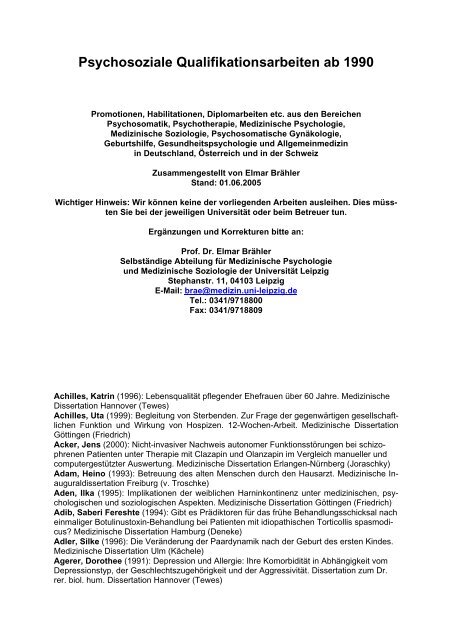 Psychosoziale Qualifikationsarbeiten ab 1990

Promotionen, Habilitationen, Diplomarbeiten etc. aus den Bereichen Psychosomatik, Psychotherapie, Medizinische Psychologie, Medizinische Soziologie, Psychosomatische Gynäkologie, Geburtshilfe, Gesundheitspsychologie und Allgemeinmedizin in Deutschland, Österreich und in der Schweiz

Zusammengestellt von Elmar Brähler
Stand: 01.06.2005

Wichtiger Hinweis: Wir können keine der vorliegenden Arbeiten ausleihen. Dies müssten Sie bei der jeweiligen Universität oder beim Betreuer tun.

Ergänzungen und Korrekturen bitte an:

Prof. Dr. Elmar Brähler
Selbständige Abteilung für Medizinische Psychologie und Medizinische Soziologie der Universität Leipzig
Stephanstr. 11, 04103 Leipzig
E-Mail: brae@medizin.uni-leipzig.de
Tel.: 0341/9718800
Fax: 0341/9718809

Achilles, Katrin (1996): Lebensqualität pflegender Ehefrauen über 60 Jahre. Medizinische Dissertation Hannover (Tewes)
Achilles, Uta (1999): Begleitung von Sterbenden. Zur Frage der gegenwärtigen gesellschaftlichen Funktion und Wirkung von Hospizen. 12-Wochen-Arbeit. Medizinische Dissertation Göttingen (Friedrich)
Acker, Jens (2000): Nicht-invasiver Nachweis autonomer Funktionsstörungen bei schizophrenen Patienten unter Therapie mit Clazapin und Olanzapin im Vergleich manueller und computergestützter Auswertung. Medizinische Dissertation Erlangen-Nürnberg (Joraschky)
Adam, Heino (1993): Betreuung des alten Menschen durch den Hausarzt. Medizinische Inauguraldissertation Freiburg (v. Troschke)
Aden, Ilka (1995): Implikationen der weiblichen Harninkontinenz unter medizinischen, psychologischen und soziologischen Aspekten. Medizinische Dissertation Göttingen (Friedrich)
Adib, Saberi Fereshte (1994): Gibt es Prädiktoren für das frühe Behandlungsschicksal nach einmaliger Botulinustoxin-Behandlung bei Patienten mit idiopathischen Torticollis spasmodicus? Medizinische Dissertation Hamburg (Deneke)
Adler, Silke (1996): Die Veränderung der Paardynamik nach der Geburt des ersten Kindes. Medizinische Dissertation Ulm (Kächele)
Agerer, Dorothee (1991): Depression und Allergie: Ihre Komorbidität in Abhängigkeit vom Depressionstyp, der Geschlechtszugehörigkeit und der Aggressivität. Dissertation zum Dr. rer. biol. hum. Dissertation Hannover (Tewes)